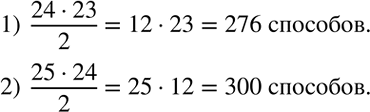 1) $\frac{24 \cdot 23}{2} = 12 \cdot 23 = 276$ способов.

2) $\frac{25 \cdot 24}{2} = 25 \cdot 12 = 300$ способов.